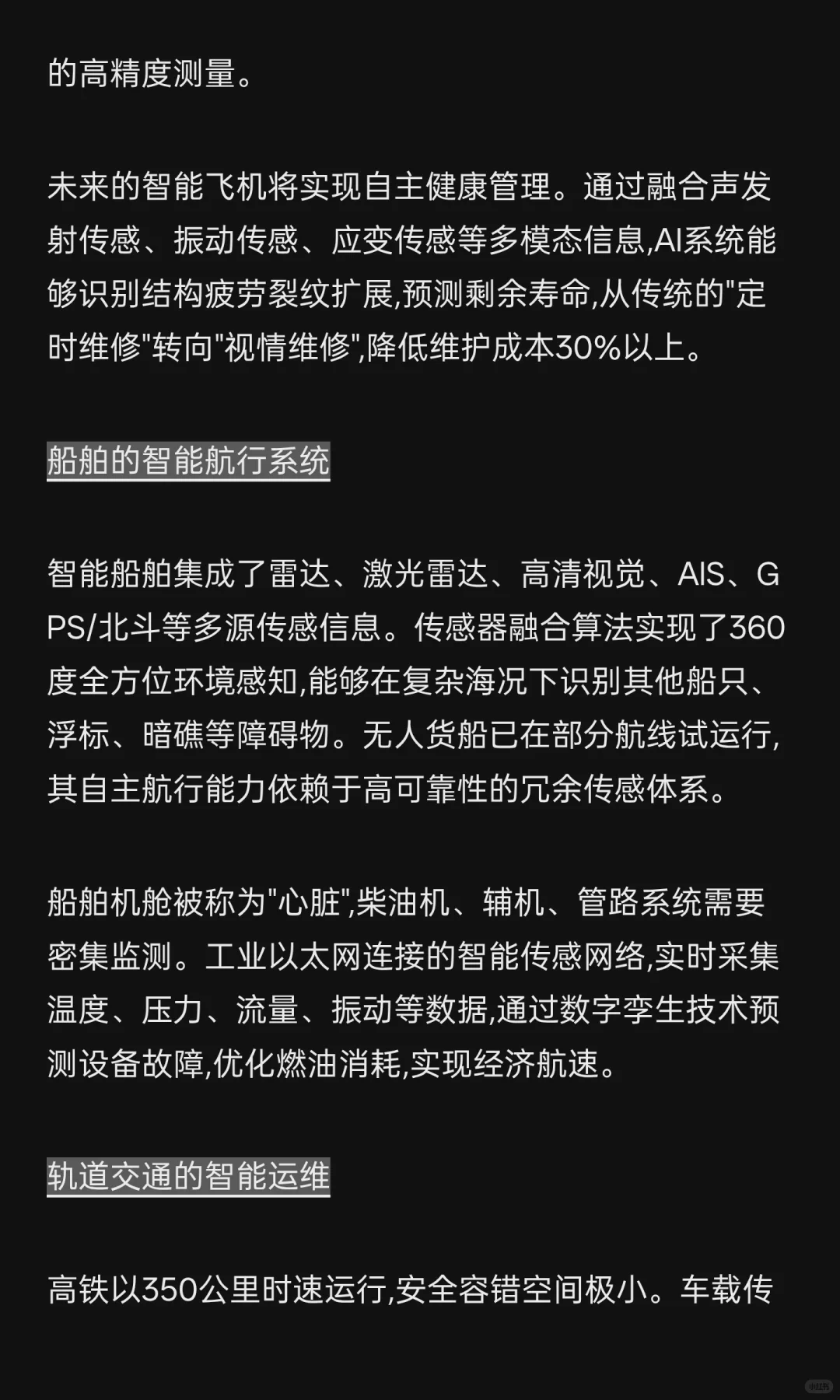 的高精度测量。

未来的智能飞机将实现自主健康管理。通过融合声发射传感、振动传感、应变传感等多模态信息,AI系统能够识别结构疲劳裂纹扩展,预测剩余寿命,从传统的"定时维修"转向"视情维修",降低维护成本30%以上。

船舶的智能航行系统

智能船舶集成了雷达、激光雷达、高清视觉、AIS、GPS/北斗等多源传感信息。传感器融合算法实现了360度全方位环境感知,能够在复杂海况下识别其他船只、浮标、暗礁等障碍物。无人货船已在部分航线试运行,其自主航行能力依赖于高可靠性的冗余传感体系。

船舶机舱被称为"心脏",柴油机、辅机、管路系统需要密集监测。工业以太网连接的智能传感网络,实时采集温度、压力、流量、振动等数据,通过数字孪生技术预测设备故障,优化燃油消耗,实现经济航速。

轨道交通的智能运维

高铁以350公里时速运行,安全容错空间极小。车载传

小红书